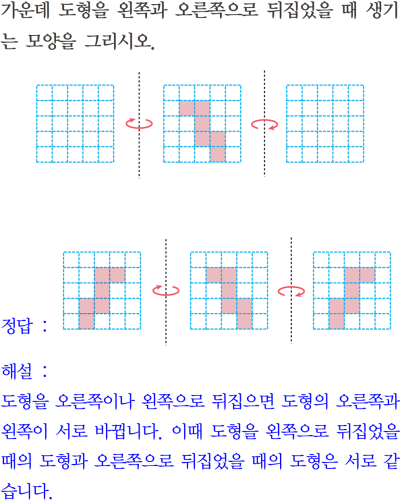 가운데 도형을 왼쪽과 오른쪽으로 뒤집었을 때 생기는 모양을 그리시오.

정답 :

해설 :
도형을 오른쪽이나 왼쪽으로 뒤집으면 도형의 오른쪽과 왼쪽이 서로 바뀝니다. 이때 도형을 왼쪽으로 뒤집었을 때의 도형과 오른쪽으로 뒤집었을 때의 도형은 서로 같습니다.